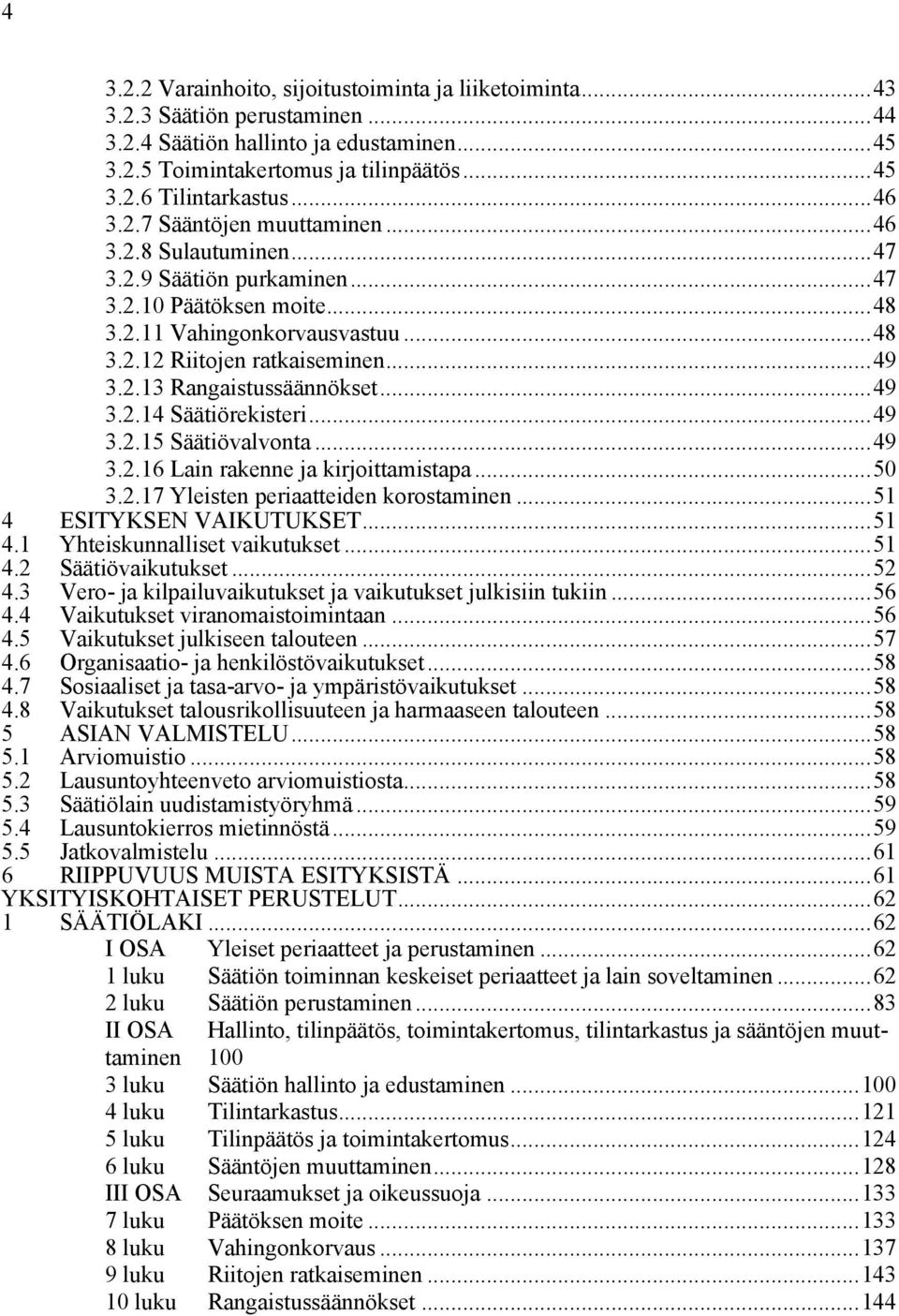 4

3.2.2 Varainhoito, sijoitustoiminta ja liiketoiminta...43
3.2.3 Säätiön perustaminen...44
3.2.4 Säätiön hallinto ja edustaminen...45
3.2.5 Toimintakertomus ja tilinpäätös...45
3.2.6 Tilintarkastus...46
3.2.7 Sääntöjen muuttaminen...46
3.2.8 Sulautuminen...47
3.2.9 Säätiön purkaminen...47
3.2.10 Päätöksen moite...48
3.2.11 Vahingonkorvausvastuu...48
3.2.12 Riitojen ratkaiseminen...49
3.2.13 Rangaistussäännökset...49
3.2.14 Säätiörekisteri...49
3.2.15 Säätiövalvonta...49
3.2.16 Lain rakenne ja kirjoittamistapa...50
3.2.17 Yleisten periaatteiden korostaminen...51
4 ESITYKSEN VAIKUTUKSET...51
4.1 Yhteiskunnalliset vaikutukset...51
4.2 Säätiövaikutukset...52
4.3 Vero- ja kilpailuvaikutukset ja vaikutukset julkisiin tukiin...56
4.4 Vaikutukset viranomaistoimintaan...56
4.5 Vaikutukset julkiseen talouteen...57
4.6 Organisaatio- ja henkilöstövaikutukset...58
4.7 Sosiaaliset ja tasa-arvo- ja ympäristövaikutukset...58
4.8 Vaikutukset talousrikollisuuteen ja harmaaseen talouteen...58
5 ASIAN VALMISTELU...58
5.1 Arviomuistio...58
5.2 Lausuntoyhteenveto arviomuistiosta...58
5.3 Säätiölain uudistamistyöryhmä...59
5.4 Lausuntokierros mietinnöstä...59
5.5 Jatkovalmistelu...61
6 RIIPPUVUUS MUISTA ESITYKSISTÄ...61
YKSITYISKOHTAISET PERUSTELUT...62
1 SÄÄTIÖLAKI...62
I OSA Yleiset periaatteet ja perustaminen...62
1 luku Säätiön toiminnan keskeiset periaatteet ja lain soveltaminen...62
2 luku Säätiön perustaminen...83
II OSA Hallinto, tilinpäätös, toimintakertomus, tilintarkastus ja sääntöjen muuttaminen 100
3 luku Säätiön hallinto ja edustaminen...100
4 luku Tilintarkastus...121
5 luku Tilinpäätös ja toimintakertomus...124
6 luku Sääntöjen muuttaminen...128
III OSA Seuraamukset ja oikeussuoja...133
7 luku Päätöksen moite...133
8 luku Vahingonkorvaus...137
9 luku Riitojen ratkaiseminen...143
10 luku Rangaistussäännökset...144